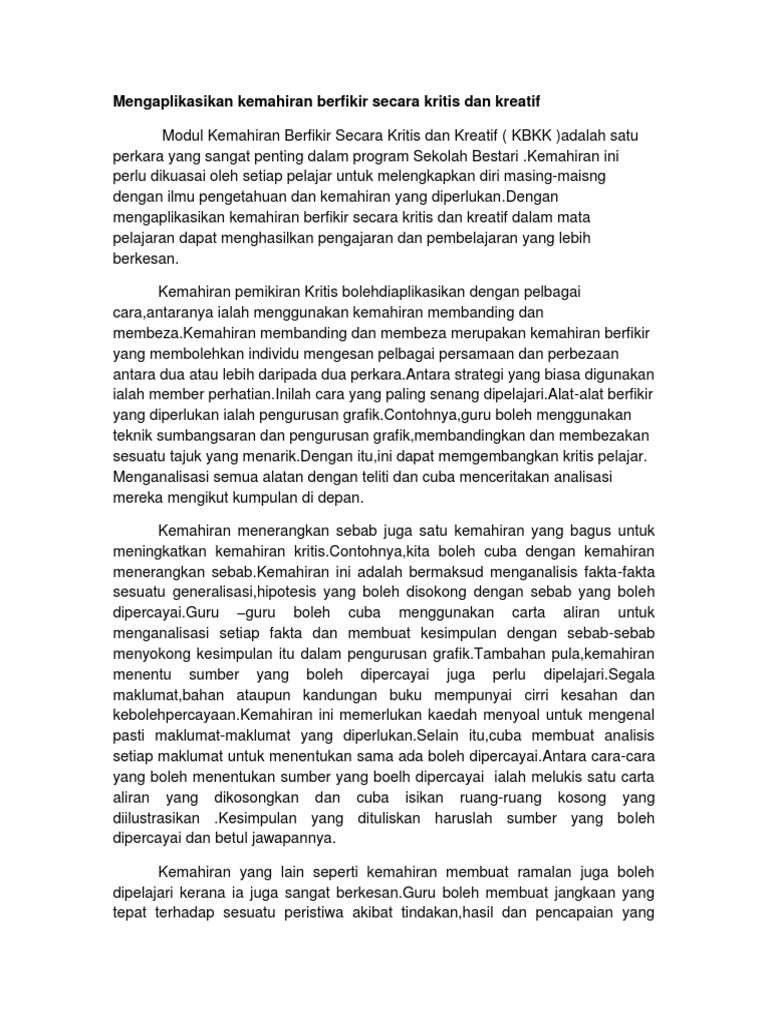 Mengaplikasikan kemahiran berfikir secara kritis dan kreatif

Modul Kemahiran Berfikir Secara Kritis dan Kreatif ( KBKK )adalah satu perkara yang sangat penting dalam program Sekolah Bestari .Kemahiran ini perlu dikuasai oleh setiap pelajar untuk melengkapkan diri masing-maisng dengan ilmu pengetahuan dan kemahiran yang diperlukan.Dengan mengaplikasikan kemahiran berfikir secara kritis dan kreatif dalam mata pelajaran dapat menghasilkan pengajaran dan pembelajaran yang lebih berkesan.

Kemahiran pemikiran Kritis bolehdiaplikasikan dengan pelbagai cara,antaranya ialah menggunakan kemahiran membanding dan membeza.Kemahiran membanding dan membeza merupakan kemahiran berfikir yang membolehkan individu mengesan pelbagai persamaan dan perbezaan antara dua atau lebih daripada dua perkara.Antara strategi yang biasa digunakan ialah member perhatian.Inilah cara yang paling senang dipelajari.Alat-alat berfikir yang diperlukan ialah pengurusan grafik.Contohnya,guru boleh menggunakan teknik sumbangsaran dan pengurusan grafik,membandingkan dan membezakan sesuatu tajuk yang menarik.Dengan itu,ini dapat memgembangkan kritis pelajar. Menganalisasi semua alatan dengan teliti dan cuba menceritakan analisasi mereka mengikut kumpulan di depan.

Kemahiran menerangkan sebab juga satu kemahiran yang bagus untuk meningkatkan kemahiran kritis.Contohnya,kita boleh cuba dengan kemahiran menerangkan sebab.Kemahiran ini adalah bermaksud menganalisis fakta-fakta sesuatu generalisasi,hipotesis yang boleh disokong dengan sebab yang boleh dipercayai.Guru –guru boleh cuba menggunakan carta aliran untuk menganalisasi setiap fakta dan membuat kesimpulan dengan sebab-sebab menyokong kesimpulan itu dalam pengurusan grafik.Tambahan pula,kemahiran menentu sumber yang boleh dipercayai juga perlu dipelajari.Segala maklumat,bahan ataupun kandungan buku mempunyai cirri kesahan dan kebolehpercayaan.Kemahiran ini memerlukan kaedah menyoal untuk mengenal pasti maklumat-maklumat yang diperlukan.Selain itu,cuba membuat analisis setiap maklumat untuk menentukan sama ada boleh dipercayai.Antara cara-cara yang boleh menentukan sumber yang boelh dipercayai ialah melukis satu carta aliran yang dikosongkan dan cuba isikan ruang-ruang kosong yang diilustrasikan .Kesimpulan yang dituliskan haruslah sumber yang boleh dipercayai dan betul jawapannya.

Kemahiran yang lain seperti kemahiran membuat ramalan juga boleh dipelajari kerana ia juga sangat berkesan.Guru boleh membuat jangkaan yang tepat terhadap sesuatu peristiwa akibat tindakan,hasil dan pencapaian yang